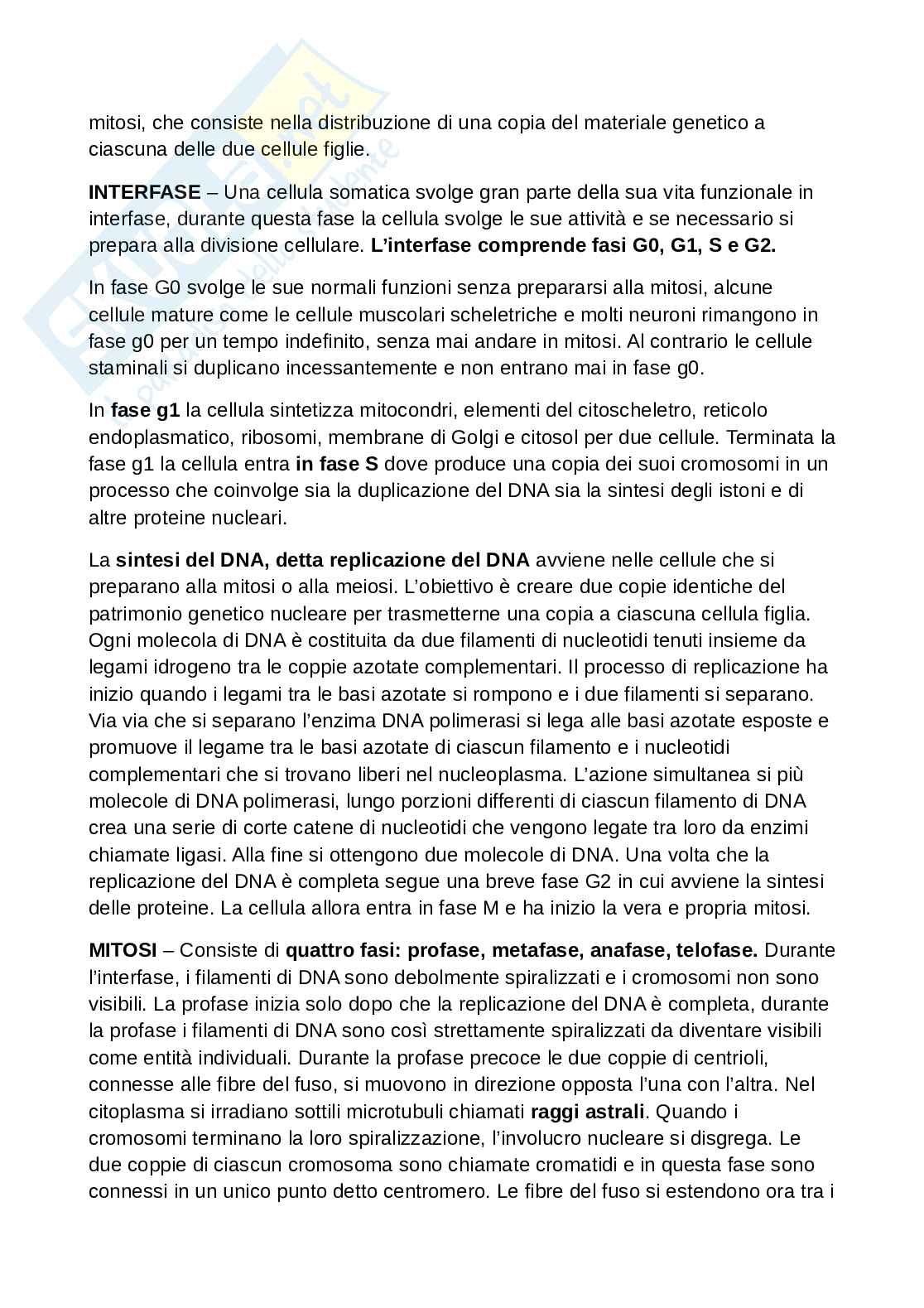 mitosi, che consiste nella distribuzione di una copia del materiale genetico a ciascuna delle due cellule figlie.

INTERFASE – Una cellula somatica svolge gran parte della sua vita funzionale in interfase, durante questa fase la cellula svolge le sue attività e se necessario si prepara alla divisione cellulare. L'interfase comprende fasi G0, G1, S e G2.

In fase G0 svolge le sue normali funzioni senza prepararsi alla mitosi, alcune cellule mature come le cellule muscolari scheletriche e molti neuroni rimangono in fase g0 per un tempo indefinito, senza mai andare in mitosi. Al contrario le cellule staminali si duplicano incessantemente e non entrano mai in fase g0.

In fase g1 la cellula sintetizza mitocondri, elementi del citoscheletro, reticolo endoplasmatico, ribosomi, membrane di Golgi e citosol per due cellule. Terminata la fase g1 la cellula entra in fase S dove produce una copia dei suoi cromosomi in un processo che coinvolge sia la duplicazione del DNA sia la sintesi degli istoni e di altre proteine nucleari.

La sintesi del DNA, detta replicazione del DNA avviene nelle cellule che si preparano alla mitosi o alla meiosi. L'obiettivo è creare due copie identiche del patrimonio genetico nucleare per trasmetterne una copia a ciascuna cellula figlia. Ogni molecola di DNA è costituita da due filamenti di nucleotidi tenuti insieme da legami idrogeno tra le coppie azotate complementari. Il processo di replicazione ha inizio quando i legami tra le basi azotate si rompono e i due filamenti si separano. Via via che si separano l'enzima DNA polimerasi si lega alle basi azotate esposte e promuove il legame tra le basi azotate di ciascun filamento e i nucleotidi complementari che si trovano liberi nel nucleoplasma. L'azione simultanea si più molecole di DNA polimerasi, lungo porzioni differenti di ciascun filamento di DNA crea una serie di corte catene di nucleotidi che vengono legate tra loro da enzimi chiamate ligasi. Alla fine si ottengono due molecole di DNA. Una volta che la replicazione del DNA è completa segue una breve fase G2 in cui avviene la sintesi delle proteine. La cellula allora entra in fase M e ha inizio la vera e propria mitosi.

MITOSI – Consiste di quattro fasi: profase, metafase, anafase, telofase. Durante l'interfase, i filamenti di DNA sono debolmente spiralizzati e i cromosomi non sono visibili. La profase inizia solo dopo che la replicazione del DNA è completa, durante la profase i filamenti di DNA sono così strettamente spiralizzati da diventare visibili come entità individuali. Durante la profase precoce le due coppie di centrioli, connesse alle fibre del fuso, si muovono in direzione opposta l'una con l'altra. Nel citoplasma si irradiano sottili microtubuli chiamati raggi astrali. Quando i cromosomi terminano la loro spiralizzazione, l'involucro nucleare si disgrega. Le due coppie di ciascun cromosoma sono chiamate cromatidi e in questa fase sono connessi in un unico punto detto centromero. Le fibre del fuso si estendono ora tra i